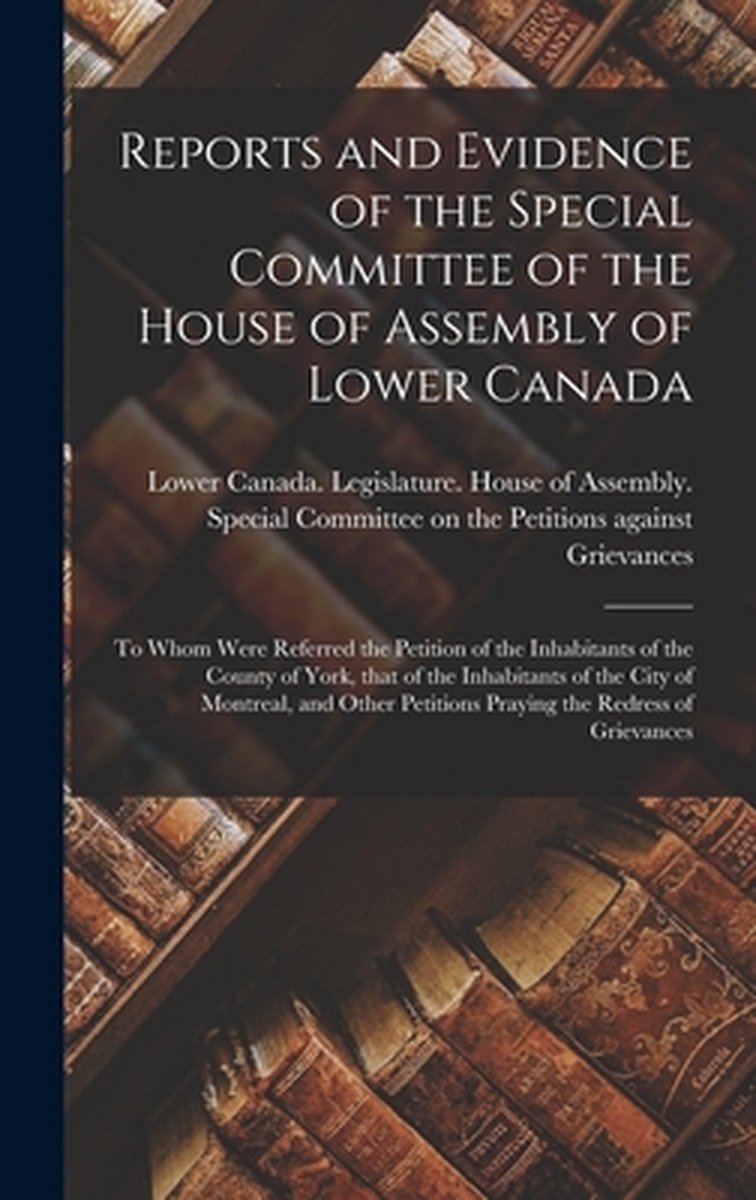 Reports and Evidence of the Special Committee of the House of Assembly of Lower Canada

Lower Canada. Legislature. House of Assembly. Special Committee on the Petitions against Grievances

To Whom Were Referred the Petition of the Inhabitants of the County of York, that of the Inhabitants of the City of Montreal, and Other Petitions Praying the Redress of Grievances